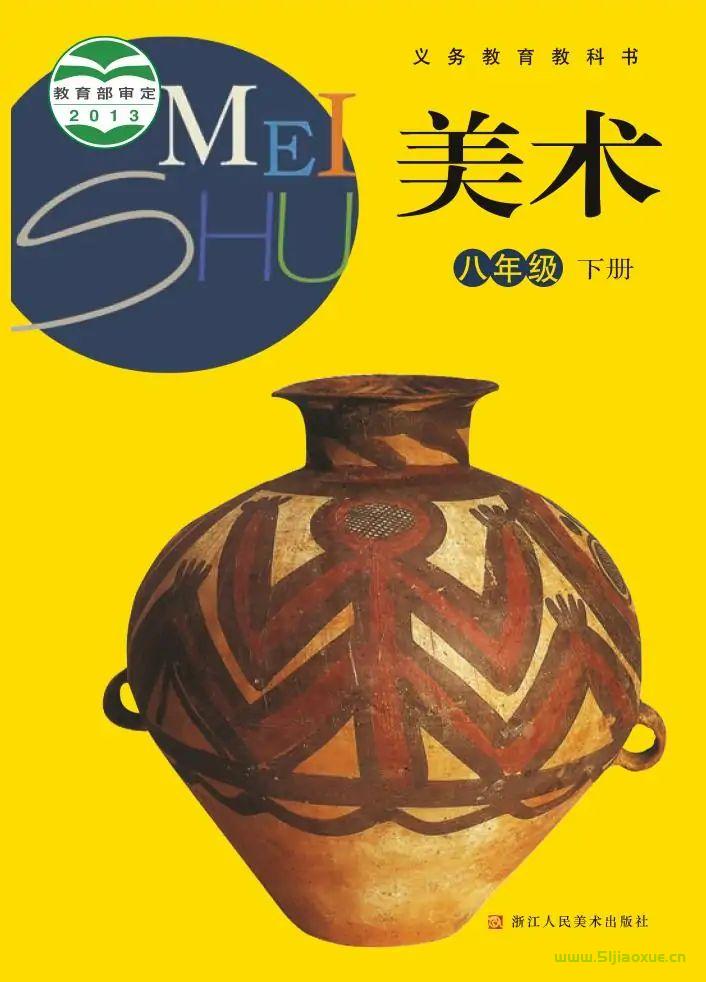 教育部审定
2013

义务教育教科书

MEI
SHU

美术

八年级 下册

浙江人民美术出版社

www.51jiaoxue.cn